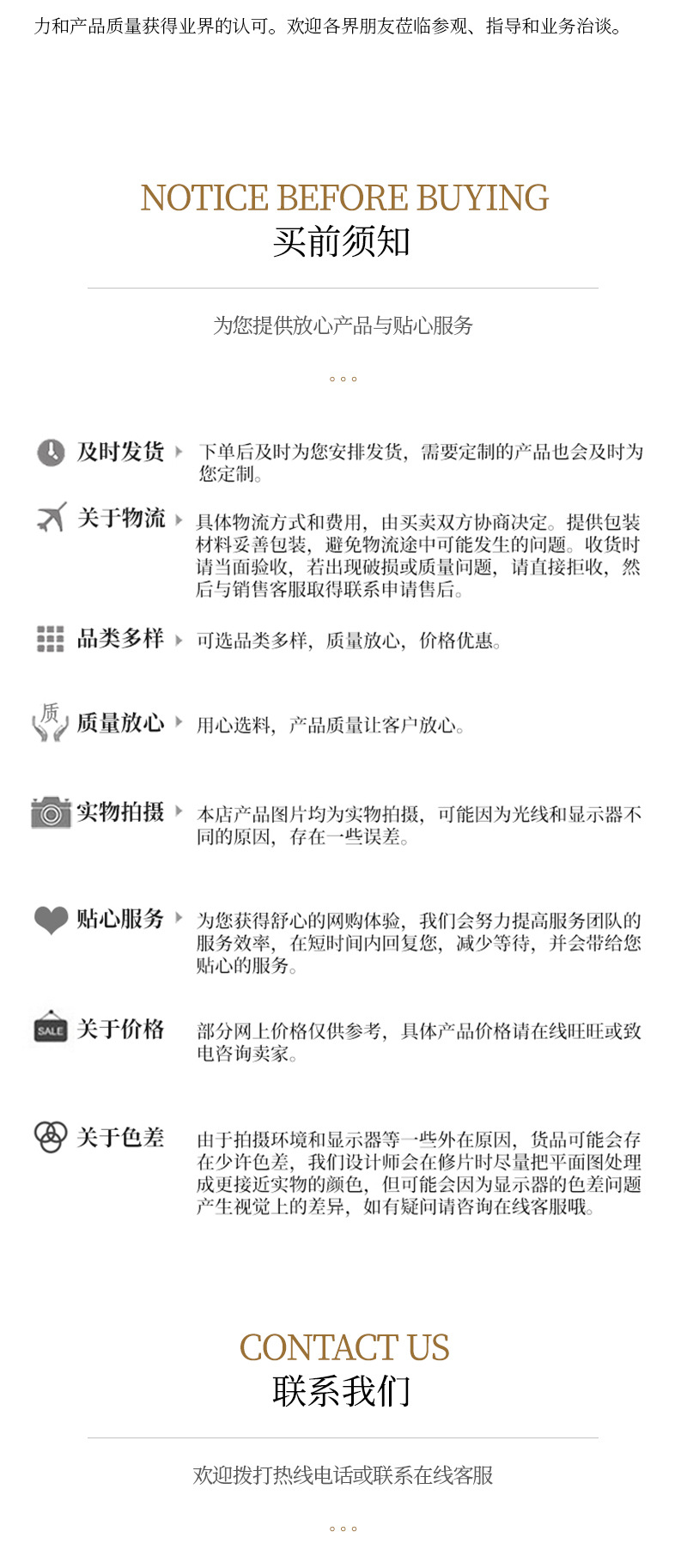 力和产品质量获得业界的认可。欢迎各界朋友莅临参观、指导和业务洽谈。

NOTICE BEFORE BUYING
买前须知

为您提供放心产品与贴心服务

及时发货 下单后及时为您安排发货，需要定制的产品也会及时为您定制。

关于物流 具体物流方式和费用，由买卖双方协商决定。提供包装材料妥善包装，避免物流途中可能发生的问题。收货时请当面验收，若出现破损或质量问题，请直接拒收，然后与销售客服取得联系申请售后。

品类多样 可选品类多样，质量放心，价格优惠。

质

质量放心 用心选料，产品质量让客户放心。

实物拍摄 本店产品图片均为实物拍摄，可能因为光线和显示器不同的原因，存在一些误差。

贴心服务 为您获得舒心的网购体验，我们会努力提高服务团队的服务效率，在短时间内回复您，减少等待，并会带给您贴心的服务。

SALE

关于价格 部分网上价格仅供参考，具体产品价格请在线旺旺或致电咨询卖家。

关于色差 由于拍摄环境和显示器等一些外在原因，货品可能会存在少许色差，我们设计师会在修片时尽量把平面图处理成更接近实物的颜色，但可能会因为显示器的色差问题产生视觉上的差异，如有疑问请咨询在线客服哦。

CONTACT US
联系我们

欢迎拨打热线电话或联系在线客服